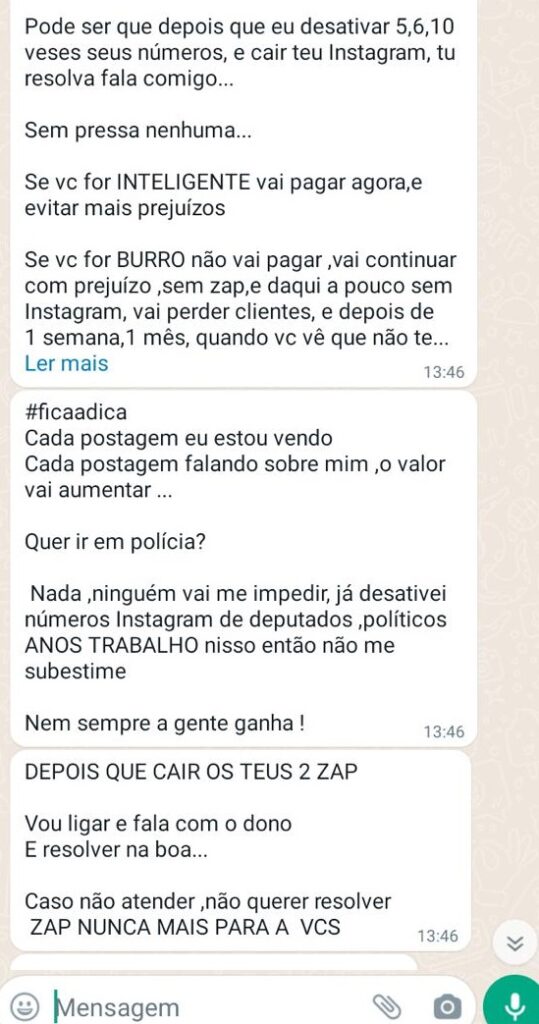 Pode ser que depois que eu desativar 5,6,10 veses seus números, e cair teu Instagram, tu resolva fala comigo...

Sem pressa nenhuma...

Se vc for INTELIGENTE vai pagar agora,e evitar mais prejuízos

Se vc for BURRO não vai pagar ,vai continuar com prejuízo ,sem zap,e daqui a pouco sem Instagram, vai perder clientes, e depois de 1 semana,1 mês, quando vc vê que não te...
Ler mais
13:46

#ficaadica
Cada postagem eu estou vendo
Cada postagem falando sobre mim ,o valor vai aumentar ...

Quer ir em polícia?

Nada ,ninguém vai me impedir, já desativei números Instagram de deputados ,políticos ANOS TRABALHO nisso então não me subestime

Nem sempre a gente ganha !
13:46

DEPOIS QUE CAIR OS TEUS 2 ZAP

Vou ligar e fala com o dono
E resolver na boa...

Caso não atender ,não querer resolver
ZAP NUNCA MAIS PARA A VCS
13:46

Mensagem